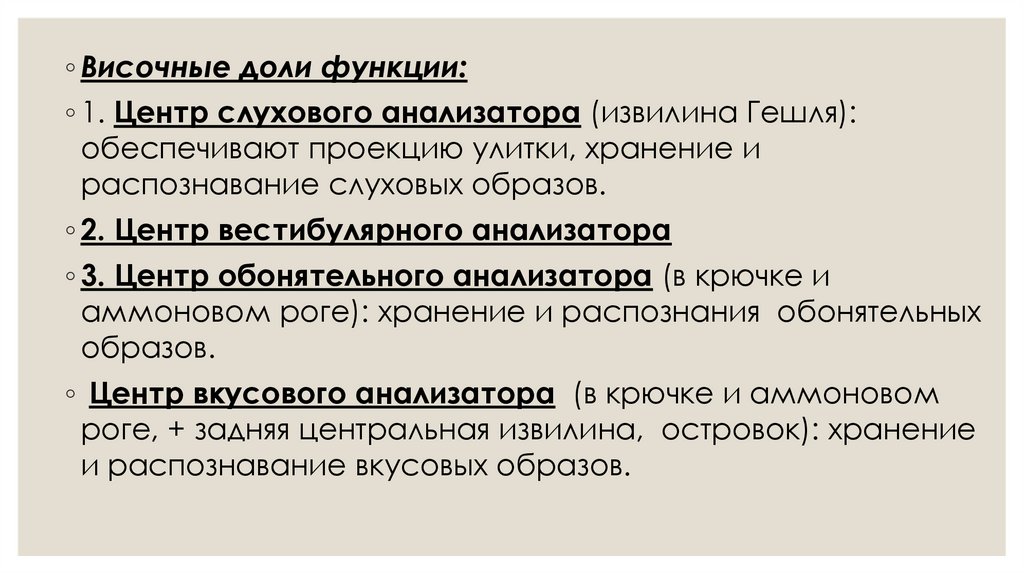 ◦ Височные доли функции:

◦ 1. Центр слухового анализатора (извилина Гешля): обеспечивают проекцию улитки, хранение и распознавание слуховых образов.

◦ 2. Центр вестибулярного анализатора

◦ 3. Центр обонятельного анализатора (в крючке и аммоновом роге): хранение и распознания обонятельных образов.

◦ Центр вкусового анализатора (в крючке и аммоновом роге, + задняя центральная извилина, островок): хранение и распознавание вкусовых образов.